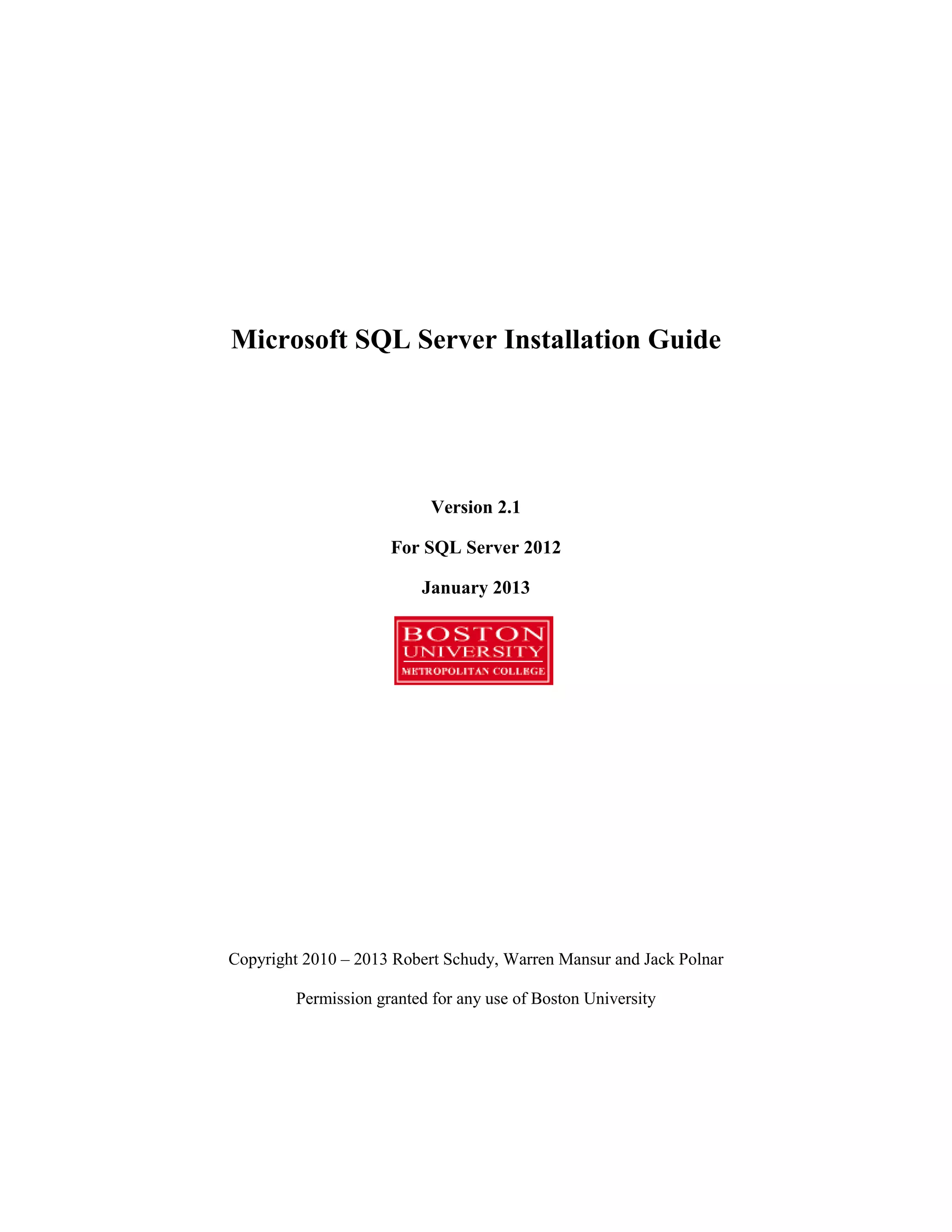 Microsoft SQL Server Installation Guide

Version 2.1

For SQL Server 2012

January 2013

BOSTON
UNIVERSITY
METROPOLITAN COLLEGE

Copyright 2010 – 2013 Robert Schudy, Warren Mansur and Jack Polnar

Permission granted for any use of Boston University